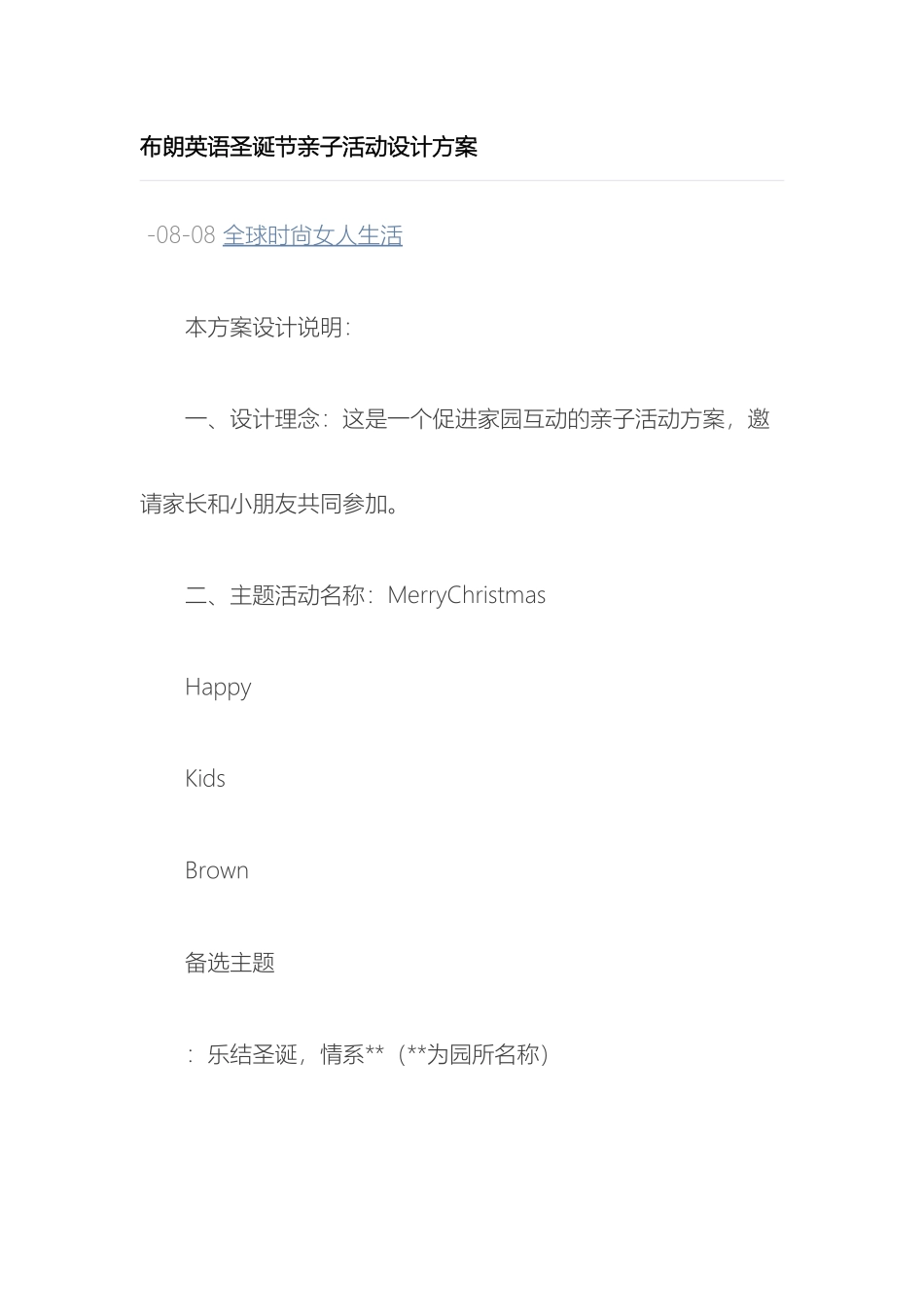 布朗英语圣诞节亲子活动设计方案

-08-08 全球时尚女人生活

本方案设计说明：

一、设计理念：这是一个促进家园互动的亲子活动方案，邀请家长和小朋友共同参加。

二、主题活动名称：MerryChristmas

Happy

Kids

Brown

备选主题

：乐结圣诞，情系**（**为园所名称）